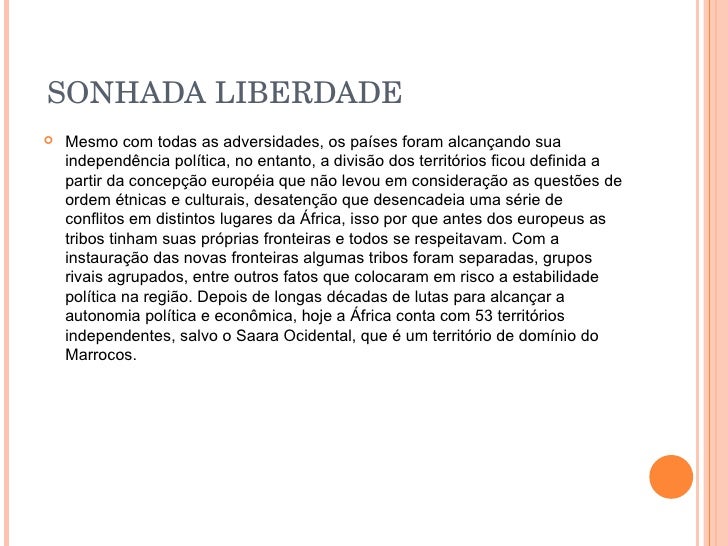 SONHADA LIBERDADE

Mesmo com todas as adversidades, os países foram alcançando sua independência política, no entanto, a divisão dos territórios ficou definida a partir da concepção européia que não levou em consideração as questões de ordem étnicas e culturais, desatenção que desencadeia uma série de conflitos em distintos lugares da África, isso por que antes dos europeus as tribos tinham suas próprias fronteiras e todos se respeitavam. Com a instauração das novas fronteiras algumas tribos foram separadas, grupos rivais agrupados, entre outros fatos que colocaram em risco a estabilidade política na região. Depois de longas décadas de lutas para alcançar a autonomia política e econômica, hoje a África conta com 53 territórios independentes, salvo o Saara Ocidental, que é um território de domínio do Marrocos.